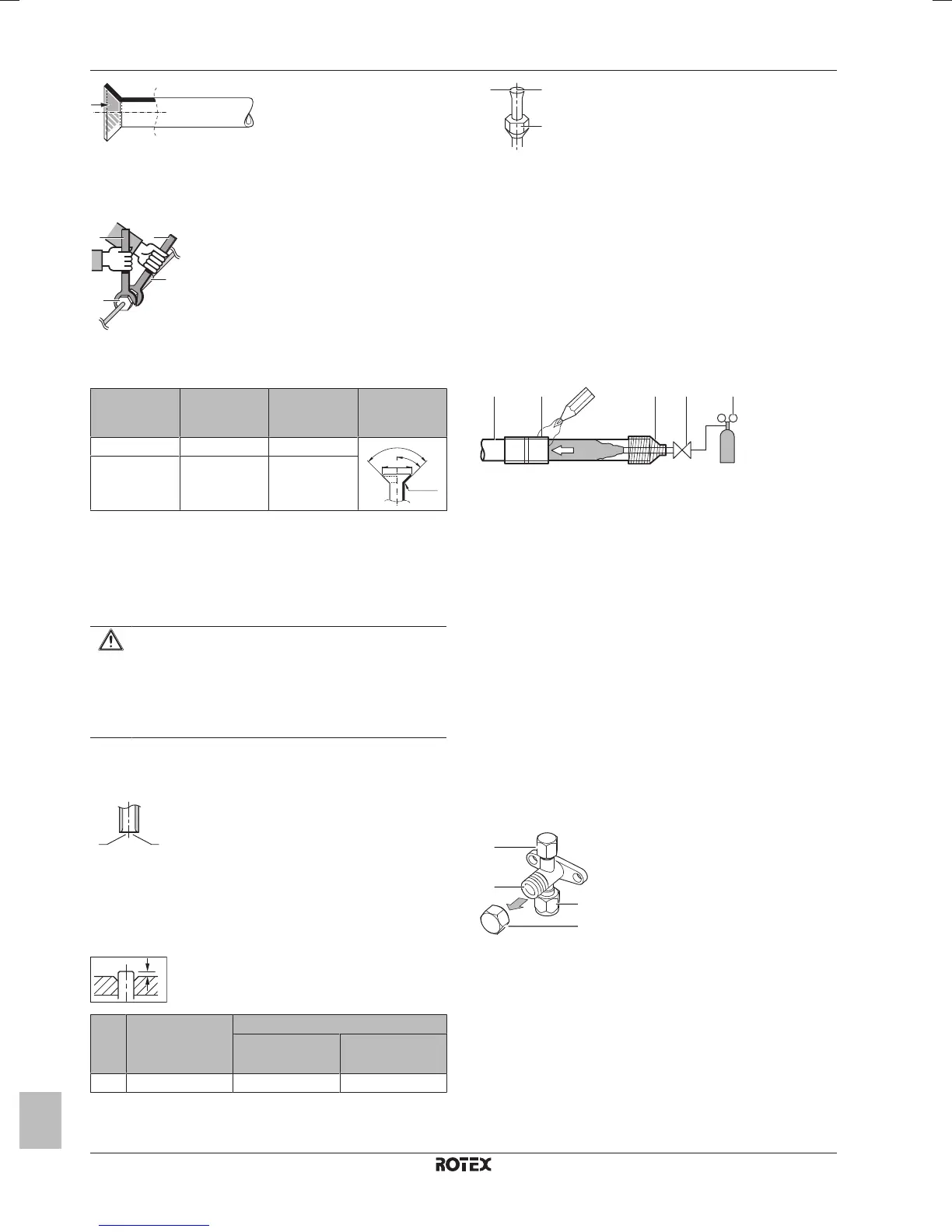 ROTEX